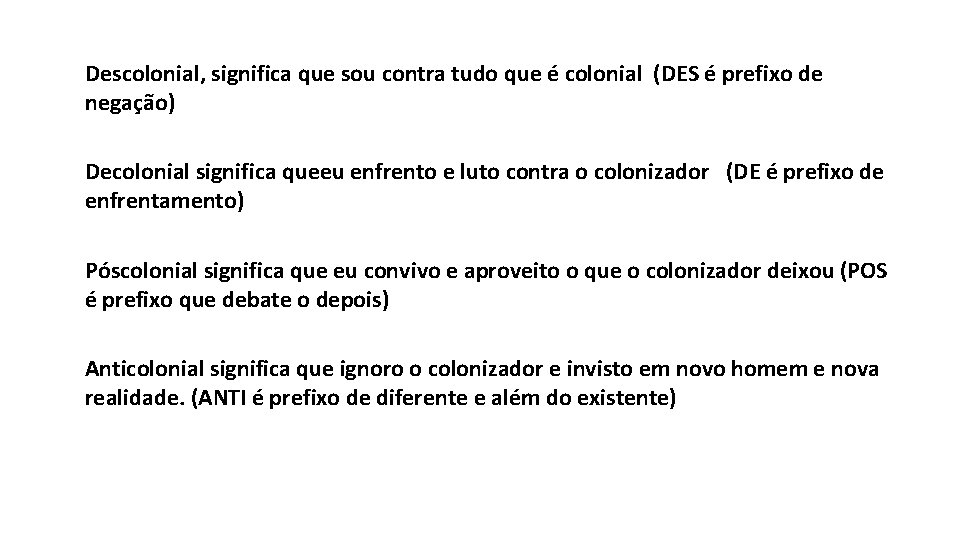 Descolonial, significa que sou contra tudo que é colonial (DES é prefixo de negação)

Decolonial significa queeu enfrento e luto contra o colonizador (DE é prefixo de enfrentamento)

Póscolonial significa que eu convivo e aproveito o que o colonizador deixou (POS é prefixo que debate o depois)

Anticolonial significa que ignoro o colonizador e invisto em novo homem e nova realidade. (ANTI é prefixo de diferente e além do existente)